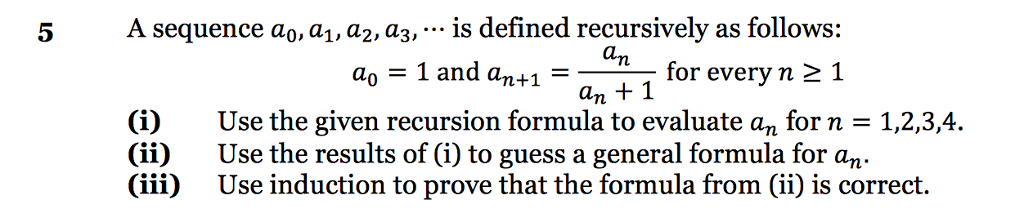 5 A sequence $a_0, a_1, a_2, a_3, \cdots$ is defined recursively as follows:

$a_0 = 1$ and $a_{n+1} = \frac{a_n}{a_n + 1}$ for every $n \geq 1$

(i) Use the given recursion formula to evaluate $a_n$ for $n = 1,2,3,4$.
(ii) Use the results of (i) to guess a general formula for $a_n$.
(iii) Use induction to prove that the formula from (ii) is correct.